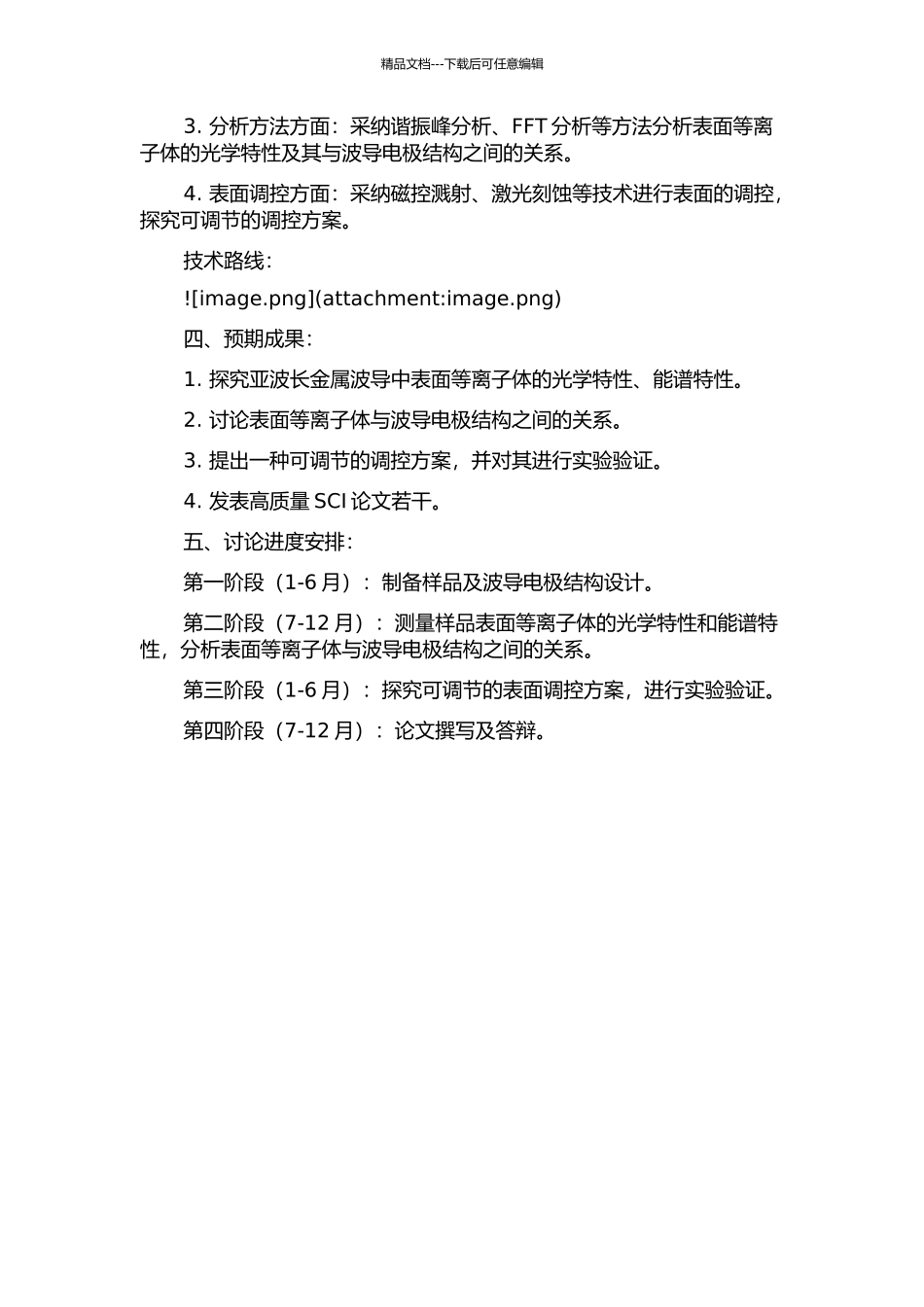 精品文档---下载后可任意编辑

3. 分析方法方面：采纳谐振峰分析、FFT 分析等方法分析表面等离子体的光学特性及其与波导电极结构之间的关系。

4. 表面调控方面：采纳磁控溅射、激光刻蚀等技术进行表面的调控，探究可调节的调控方案。

技术路线：

![image.png](attachment:image.png)

四、预期成果：

1. 探究亚波长金属波导中表面等离子体的光学特性、能谱特性。

2. 讨论表面等离子体与波导电极结构之间的关系。

3. 提出一种可调节的调控方案，并对其进行实验验证。

4. 发表高质量 SCI 论文若干。

五、讨论进度安排：

第一阶段（1-6 月）：制备样品及波导电极结构设计。

第二阶段（7-12 月）：测量样品表面等离子体的光学特性和能谱特性，分析表面等离子体与波导电极结构之间的关系。

第三阶段（1-6 月）：探究可调节的表面调控方案，进行实验验证。

第四阶段（7-12 月）：论文撰写及答辩。